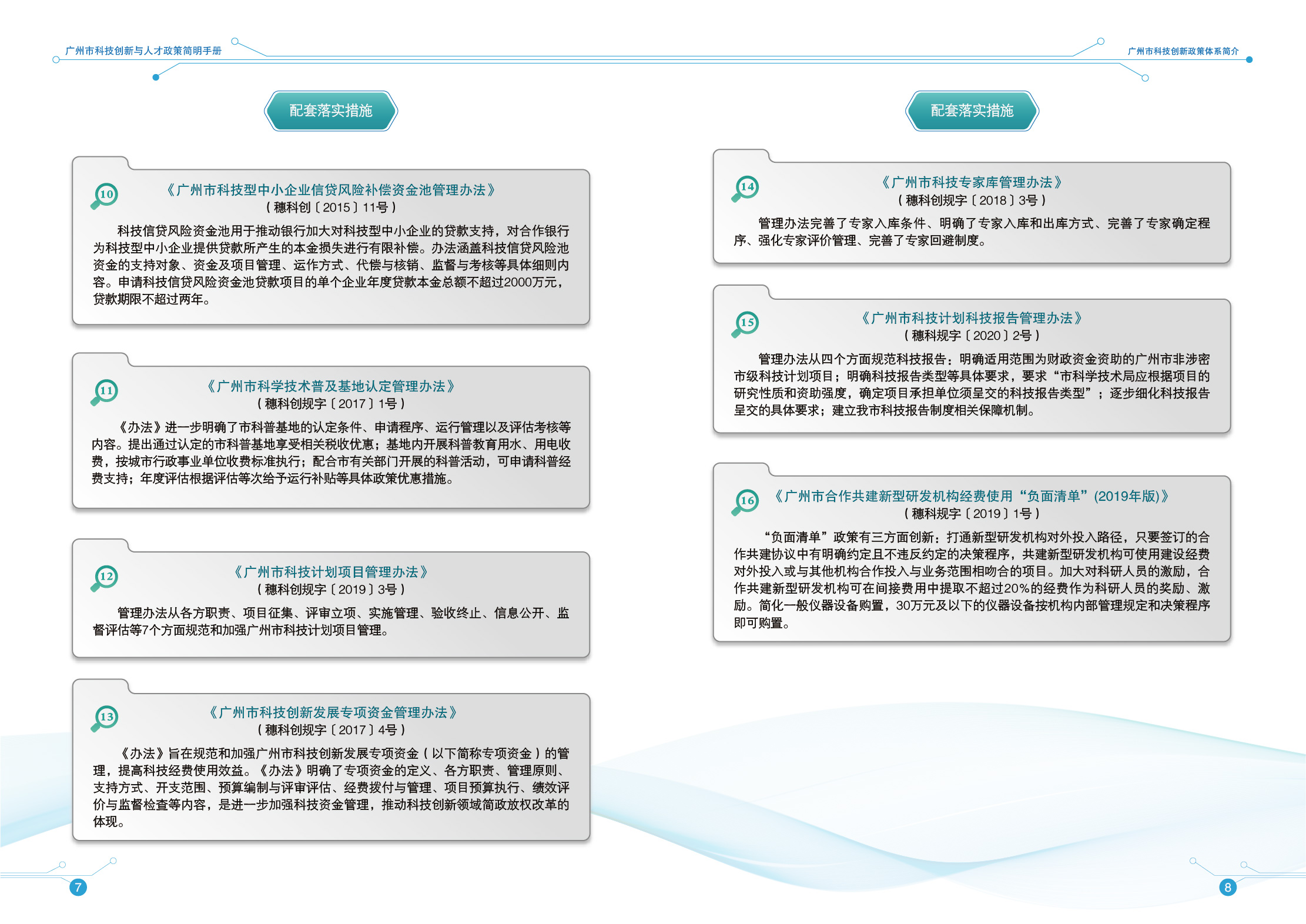 广州市科技创新与人才政策简明手册

配套落实措施

10 《广州市科技型中小企业信贷风险补偿资金池管理办法》
（穗科创〔2015〕11号）

科技信贷风险资金池用于推动银行加大对科技型中小企业的贷款支持，对合作银行为科技型中小企业提供贷款所产生的本金损失进行有限补偿。办法涵盖科技信贷风险池资金的支持对象、资金及项目管理、运作方式、代偿与核销、监督与考核等具体细则内容。申请科技信贷风险资金池贷款项目的单个企业年度贷款本金总额不超过2000万元，贷款期限不超过两年。

11 《广州市科学技术普及基地认定管理办法》
（穗科创规字〔2017〕1号）

《办法》进一步明确了市科普基地的认定条件、申请程序、运行管理以及评估考核等内容。提出通过认定的市科普基地享受相关税收优惠；基地内开展科普教育用水、用电收费，按城市行政事业单位收费标准执行；配合市有关部门开展的科普活动，可申请科普经费支持；年度评估根据评估等次给予运行补贴等具体政策优惠措施。

12 《广州市科技计划项目管理办法》
（穗科创规字〔2019〕3号）

管理办法从各方职责、项目征集、评审立项、实施管理、验收终止、信息公开、监督评估等7个方面规范和加强广州市科技计划项目管理。

13 《广州市科技创新发展专项资金管理办法》
（穗科创规字〔2017〕4号）

《办法》旨在规范和加强广州市科技创新发展专项资金（以下简称专项资金）的管理，提高科技经费使用效益。《办法》明确了专项资金的定义、各方职责、管理原则、支持方式、开支范围、预算编制与评审评估、经费拨付与管理、项目预算执行、绩效评价与监督检查等内容，是进一步加强科技资金管理，推动科技创新领域简政放权改革的体现。

7

广州市科技创新政策体系简介

配套落实措施

14 《广州市科技专家库管理办法》
（穗科创规字〔2018〕3号）

管理办法完善了专家入库条件、明确了专家入库和出库方式、完善了专家确定程序、强化专家评价管理、完善了专家回避制度。

15 《广州市科技计划科技报告管理办法》
（穗科规字〔2020〕2号）

管理办法从四个方面规范科技报告：明确适用范围为财政资金资助的广州市非涉密市级科技计划项目；明确科技报告类型等具体要求，要求“市科学技术局应根据项目的研究性质和资助强度，确定项目承担单位须呈交的科技报告类型”；逐步细化科技报告呈交的具体要求；建立我市科技报告制度相关保障机制。

16 《广州市合作共建新型研发机构经费使用“负面清单”(2019年版)》
（穗科规字〔2019〕1号）

“负面清单”政策有三方面创新：打通新型研发机构对外投入路径，只要签订的合作共建协议中有明确约定且不违反约定的决策程序，共建新型研发机构可使用建设经费对外投入或与其他机构合作投入与业务范围相吻合的项目。加大对科研人员的激励，合作共建新型研发机构可在间接费用中提取不超过20%的经费作为科研人员的奖励、激励。简化一般仪器设备购置，30万元及以下的仪器设备按机构内部管理规定和决策程序即可购置。

8